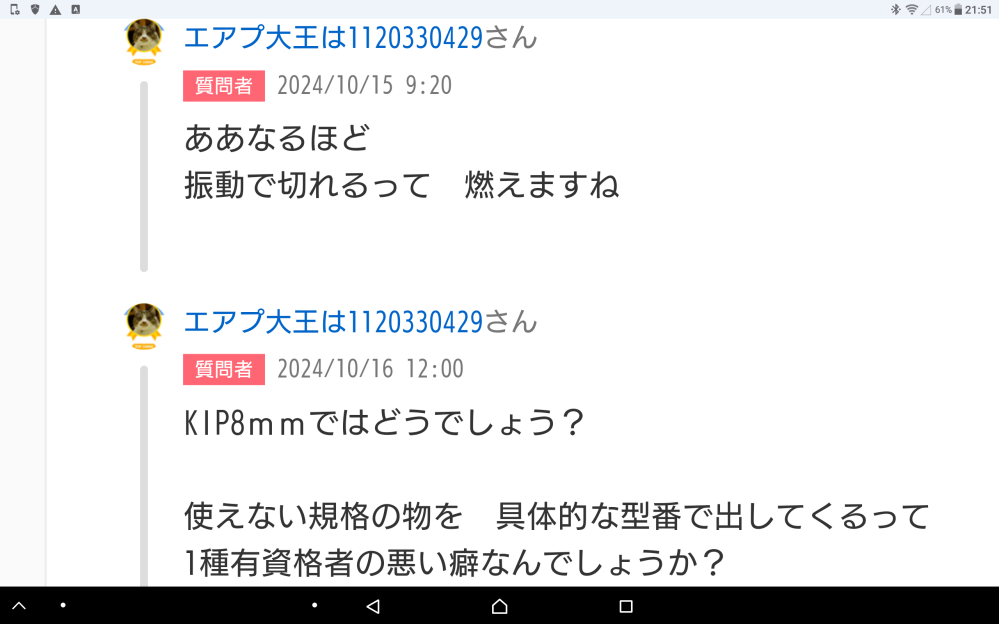 61% 21:51

エアプ大王は1120330429さん
質問者 2024/10/15 9:20
ああなるほど
振動で切れるって　燃えますね

エアプ大王は1120330429さん
質問者 2024/10/16 12:00
KIP8ｍｍではどうでしょう？

使えない規格の物を　具体的な型番で出してくるって
1種有資格者の悪い癖なんでしょうか？